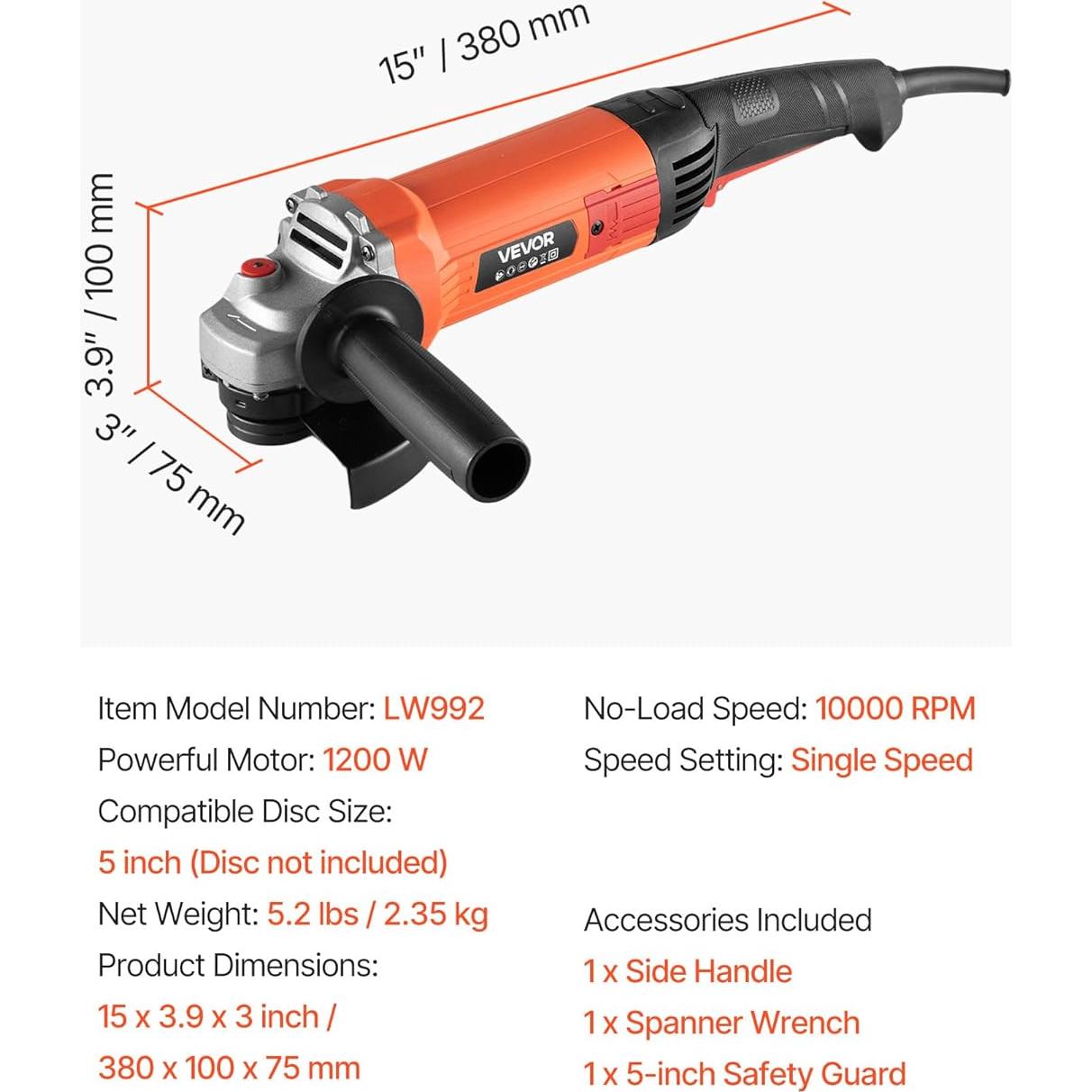 15" / 380 mm

3.9" / 100 mm

3" / 75 mm

VEVOR

Item Model Number: LW992
Powerful Motor: 1200 W
Compatible Disc Size:
5 inch (Disc not included)
Net Weight: 5.2 lbs / 2.35 kg
Product Dimensions:
15 x 3.9 x 3 inch /
380 x 100 x 75 mm

No-Load Speed: 10000 RPM
Speed Setting: Single Speed

Accessories Included
1 x Side Handle
1 x Spanner Wrench
1 x 5-inch Safety Guard